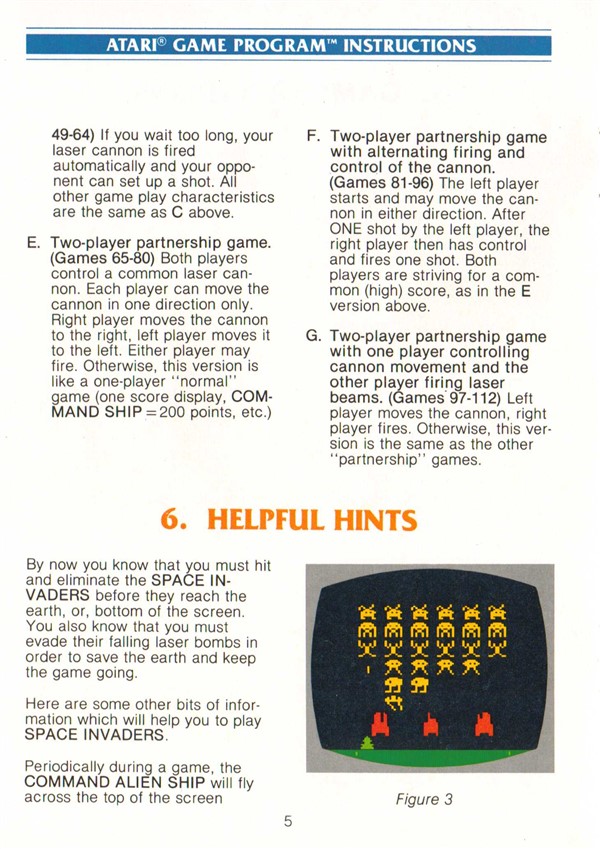 ATARI® GAME PROGRAM™ INSTRUCTIONS

49-64) If you wait too long, your laser cannon is fired automatically and your opponent can set up a shot. All other game play characteristics are the same as C above.

E. Two-player partnership game. (Games 65-80) Both players control a common laser cannon. Each player can move the cannon in one direction only. Right player moves the cannon to the right, left player moves it to the left. Either player may fire. Otherwise, this version is like a one-player "normal" game (one score display, COMMAND SHIP = 200 points, etc.)

F. Two-player partnership game with alternating firing and control of the cannon. (Games 81-96) The left player starts and may move the cannon in either direction. After ONE shot by the left player, the right player then has control and fires one shot. Both players are striving for a common (high) score, as in the E version above.

G. Two-player partnership game with one player controlling cannon movement and the other player firing laser beams. (Games 97-112) Left player moves the cannon, right player fires. Otherwise, this version is the same as the other "partnership" games.

6. HELPFUL HINTS

By now you know that you must hit and eliminate the SPACE INVADERS before they reach the earth, or, bottom of the screen. You also know that you must evade their falling laser bombs in order to save the earth and keep the game going.

Here are some other bits of information which will help you to play SPACE INVADERS.

Periodically during a game, the COMMAND ALIEN SHIP will fly across the top of the screen

Figure 3

5